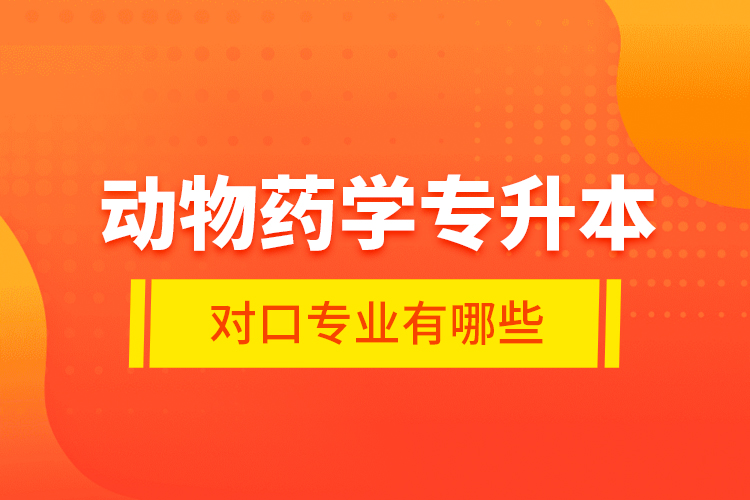 动物药学专升本

对口专业有哪些